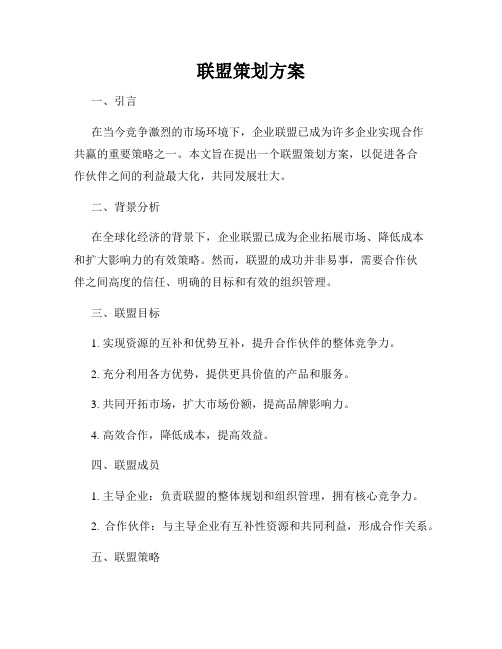 联盟策划方案

一、引言

在当今竞争激烈的市场环境下，企业联盟已成为许多企业实现合作共赢的重要策略之一。本文旨在提出一个联盟策划方案，以促进各合作伙伴之间的利益最大化，共同发展壮大。

二、背景分析

在全球化经济的背景下，企业联盟已成为企业拓展市场、降低成本和扩大影响力的有效策略。然而，联盟的成功并非易事，需要合作伙伴之间高度的信任、明确的目标和有效的组织管理。

三、联盟目标

1. 实现资源的互补和优势互补，提升合作伙伴的整体竞争力。

2. 充分利用各方优势，提供更具价值的产品和服务。

3. 共同开拓市场，扩大市场份额，提高品牌影响力。

4. 高效合作，降低成本，提高效益。

四、联盟成员

1. 主导企业：负责联盟的整体规划和组织管理，拥有核心竞争力。

2. 合作伙伴：与主导企业有互补性资源和共同利益，形成合作关系。

五、联盟策略